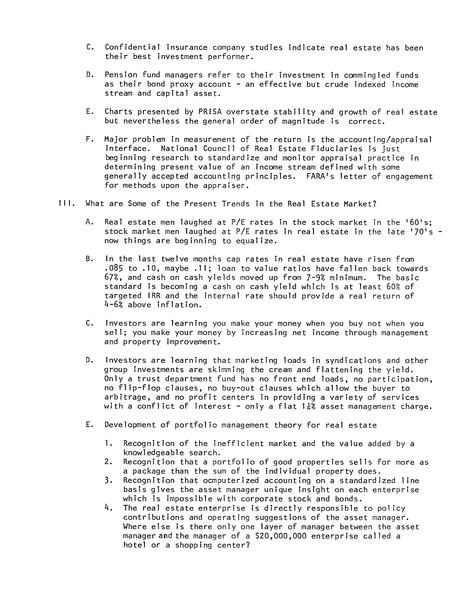 C. Confidential insurance company studies indicate real estate has been their best investment performer.

D. Pension fund managers refer to their investment in commingled funds as their bond proxy account - an effective but crude indexed income stream and capital asset.

E. Charts presented by PRISA overstate stability and growth of real estate but nevertheless the general order of magnitude is correct.

F. Major problem in measurement of the return is the accounting/appraisal interface. National Council of Real Estate Fiduciaries is just beginning research to standardize and monitor appraisal practice in determining present value of an income stream defined with some generally accepted accounting principles. FARA's letter of engagement for methods upon the appraiser.

III. What are Some of the Present Trends in the Real Estate Market?

A. Real estate men laughed at P/E rates in the stock market in the '60's; stock market men laughed at P/E rates in real estate in the late '70's - now things are beginning to equalize.

B. In the last twelve months cap rates in real estate have risen from .085 to .10, maybe .11; loan to value ratios have fallen back towards 67%, and cash on cash yields moved up from 7-9% minimum. The basic standard is becoming a cash on cash yield which is at least 60% of targeted IRR and the internal rate should provide a real return of 4-6% above inflation.

C. Investors are learning you make your money when you buy not when you sell; you make your money by increasing net income through management and property improvement.

D. Investors are learning that marketing loads in syndications and other group investments are skimming the cream and flattening the yield. Only a trust department fund has no front end loads, no participation, no flip-flop clauses, no buy-out clauses which allow the buyer to arbitrage, and no profit centers in providing a variety of services with a conflict of interest - only a flat 1¼% asset management charge.

E. Development of portfolio management theory for real estate

1. Recognition of the inefficient market and the value added by a knowledgeable search.
2. Recognition that a portfolio of good properties sells for more as a package than the sum of the individual property does.
3. Recognition that ocmputerized accounting on a standardized line basis gives the asset manager unique insight on each enterprise which is impossible with corporate stock and bonds.
4. The real estate enterprise is directly responsible to policy contributions and operating suggestions of the asset manager. Where else is there only one layer of manager between the asset manager and the manager of a $20,000,000 enterprise called a hotel or a shopping center?